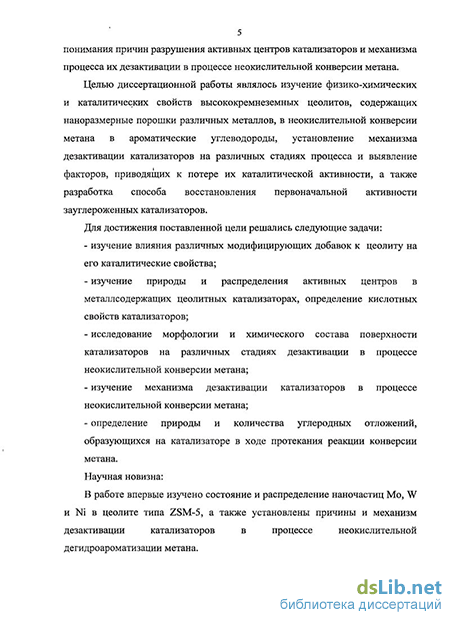 5

понимания причин разрушения активных центров катализаторов и механизма процесса их дезактивации в процессе неокислительной конверсии метана.

Целью диссертационной работы являлось изучение физико-химических и каталитических свойств высококремнеземных цеолитов, содержащих наноразмерные порошки различных металлов, в неокислительной конверсии метана в ароматические углеводороды, установление механизма дезактивации катализаторов на различных стадиях процесса и выявление факторов, приводящих к потере их каталитической активности, а также разработка способа восстановления первоначальной активности зауглероженных катализаторов.

Для достижения поставленной цели решались следующие задачи:

- изучение влияния различных модифицирующих добавок к цеолиту на его каталитические свойства;

- изучение природы и распределения активных центров в металлсодержащих цеолитных катализаторах, определение кислотных свойств катализаторов;

- исследование морфологии и химического состава поверхности катализаторов на различных стадиях дезактивации в процессе неокислительной конверсии метана;

- изучение механизма дезактивации катализаторов в процессе неокислительной конверсии метана;

- определение природы и количества углеродных отложений, образующихся на катализаторе в ходе протекания реакции конверсии метана.

Научная новизна:

В работе впервые изучено состояние и распределение наночастиц Mo, W и Ni в цеолите типа ZSM-5, а также установлены причины и механизм дезактивации катализаторов в процессе неокислительной дегидроароматизации метана.

dsLib.net
библиотека диссертаций